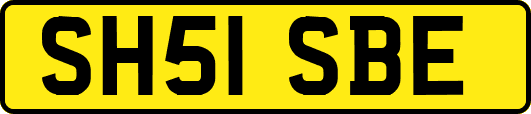 SH51 SBE